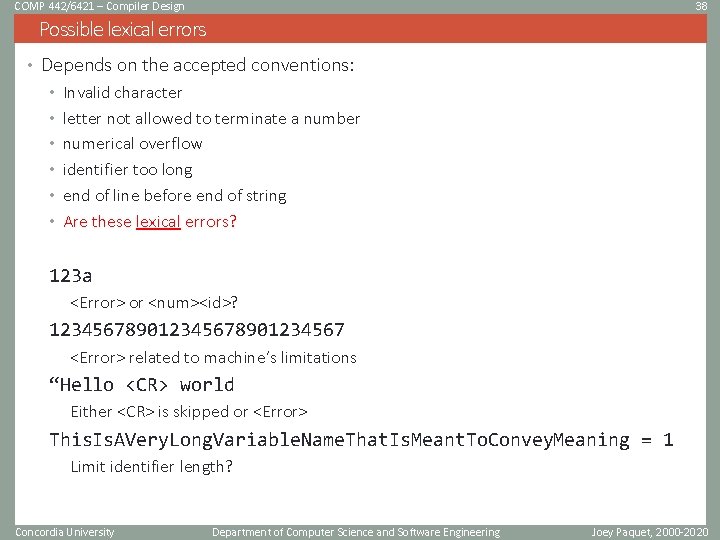 COMP 442/6421 – Compiler Design

38

Possible lexical errors

• Depends on the accepted conventions:
 • Invalid character
 • letter not allowed to terminate a number
 • numerical overflow
 • identifier too long
 • end of line before end of string
 • Are these lexical errors?

123a
<Error> or <num><id>?
123456789012345678901234567
<Error> related to machine's limitations
"Hello <CR> world
Either <CR> is skipped or <Error>
ThisIsAVeryLongVariableNameThatIsMeantToConveyMeaning = 1
Limit identifier length?

Concordia University

Department of Computer Science and Software Engineering

Joey Paquet, 2000-2020